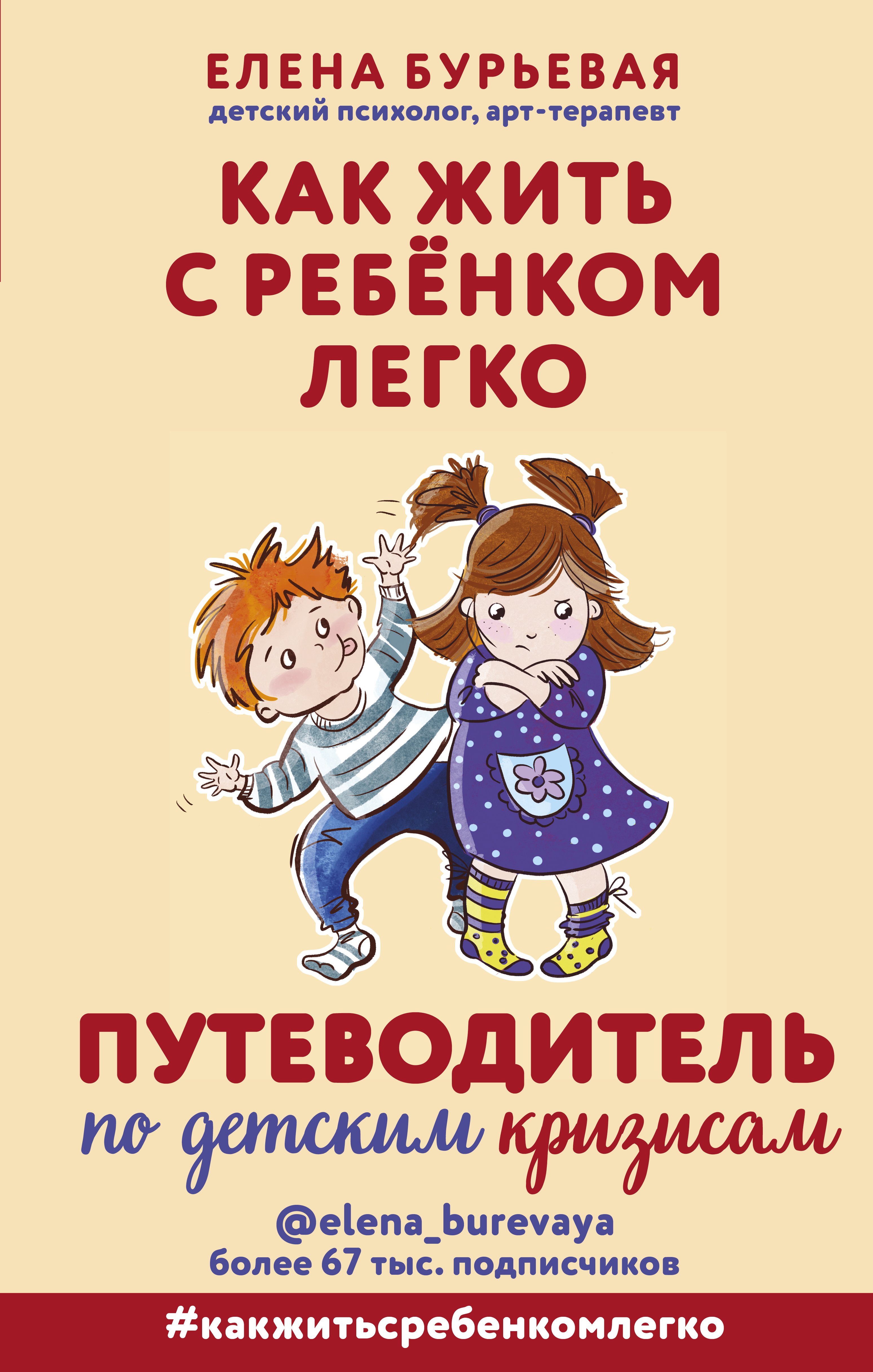 ЕЛЕНА БУРЬЕВАЯ
детский психолог, арт-терапевт

КАК ЖИТЬ С РЕБЁНКОМ ЛЕГКО

ПУТЕВОДИТЕЛЬ
по детским кризисам

@elena_burevaya
более 67 тыс. подписчиков

#какжитьсребенкомлегко